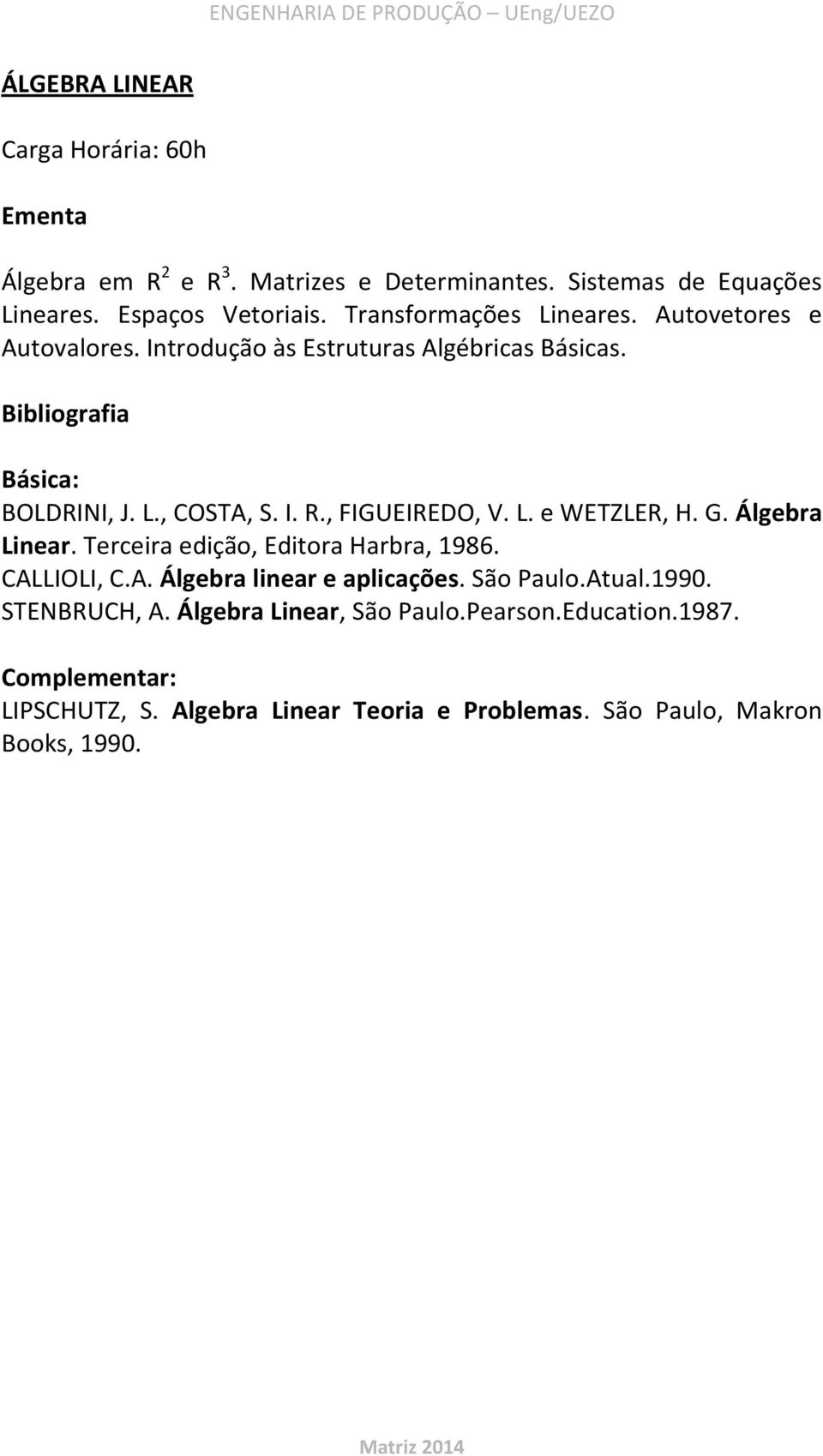 ENGENHARIA DE PRODUÇÃO – UEng/UEZO

ÁLGEBRA LINEAR

Carga Horária: 60h

Ementa

Álgebra em $R^2$ e $R^3$. Matrizes e Determinantes. Sistemas de Equações Lineares. Espaços Vetoriais. Transformações Lineares. Autovetores e Autovalores. Introdução às Estruturas Algébricas Básicas.

Bibliografia

Básica:
BOLDRINI, J. L., COSTA, S. I. R., FIGUEIREDO, V. L. e WETZLER, H. G. Álgebra Linear. Terceira edição, Editora Harbra, 1986.
CALLIOLI, C.A. Álgebra linear e aplicações. São Paulo.Atual.1990.
STENBRUCH, A. Álgebra Linear, São Paulo.Pearson.Education.1987.

Complementar:
LIPSCHUTZ, S. Algebra Linear Teoria e Problemas. São Paulo, Makron Books, 1990.

Matriz 2014